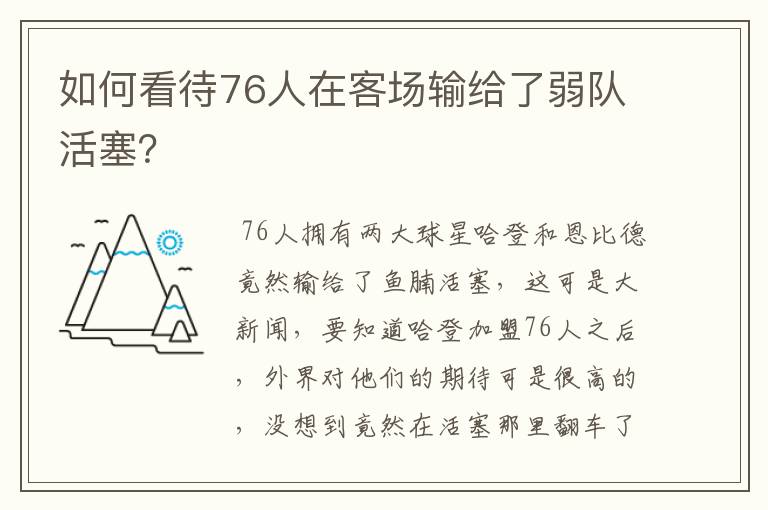 如何看待76人在客场输给了弱队活塞?

76人拥有两大球星哈登和恩比德竟然输给了鱼腩活塞，这可是大新闻，要知道哈登加盟76人之后，外界对他们的期待可是很高的，没想到竟然在活塞那里翻车了